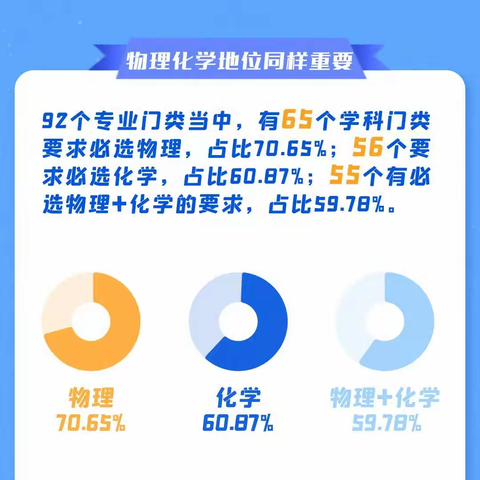 物理化学地位同样重要

92个专业门类当中，有65个学科门类要求必选物理，占比70.65%；56个要求必选化学，占比60.87%；55个有必选物理+化学的要求，占比59.78%。

物理
70.65%

化学
60.87%

物理+化学
59.78%